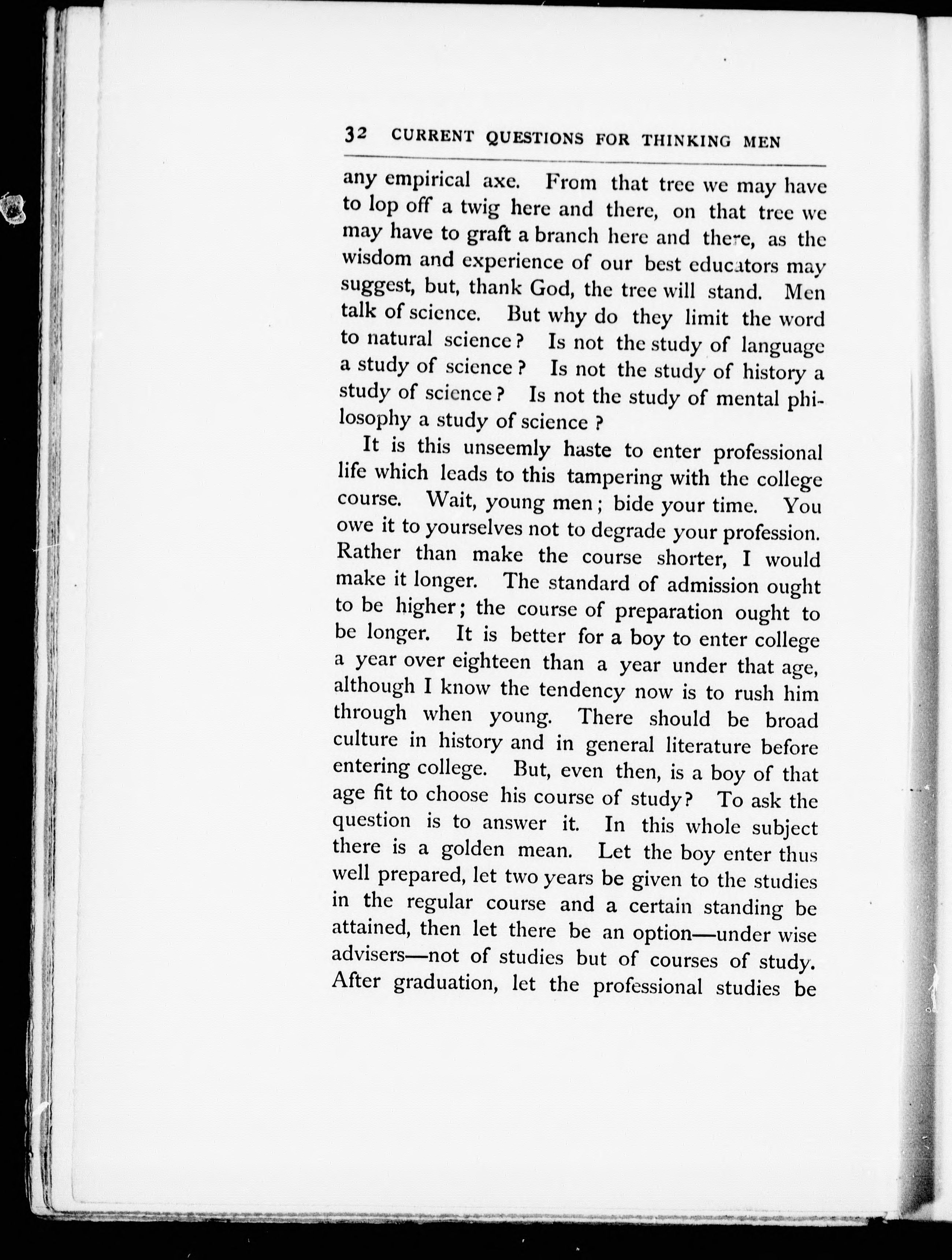 32 CURRENT QUESTIONS FOR THINKING MEN

any empirical axe. From that tree we may have to lop off a twig here and there, on that tree we may have to graft a branch here and there, as the wisdom and experience of our best educators may suggest, but, thank God, the tree will stand. Men talk of science. But why do they limit the word to natural science? Is not the study of language a study of science? Is not the study of history a study of science? Is not the study of mental philosophy a study of science?

It is this unseemly haste to enter professional life which leads to this tampering with the college course. Wait, young men; bide your time. You owe it to yourselves not to degrade your profession. Rather than make the course shorter, I would make it longer. The standard of admission ought to be higher; the course of preparation ought to be longer. It is better for a boy to enter college a year over eighteen than a year under that age, although I know the tendency now is to rush him through when young. There should be broad culture in history and in general literature before entering college. But, even then, is a boy of that age fit to choose his course of study? To ask the question is to answer it. In this whole subject there is a golden mean. Let the boy enter thus well prepared, let two years be given to the studies in the regular course and a certain standing be attained, then let there be an option—under wise advisers—not of studies but of courses of study. After graduation, let the professional studies be